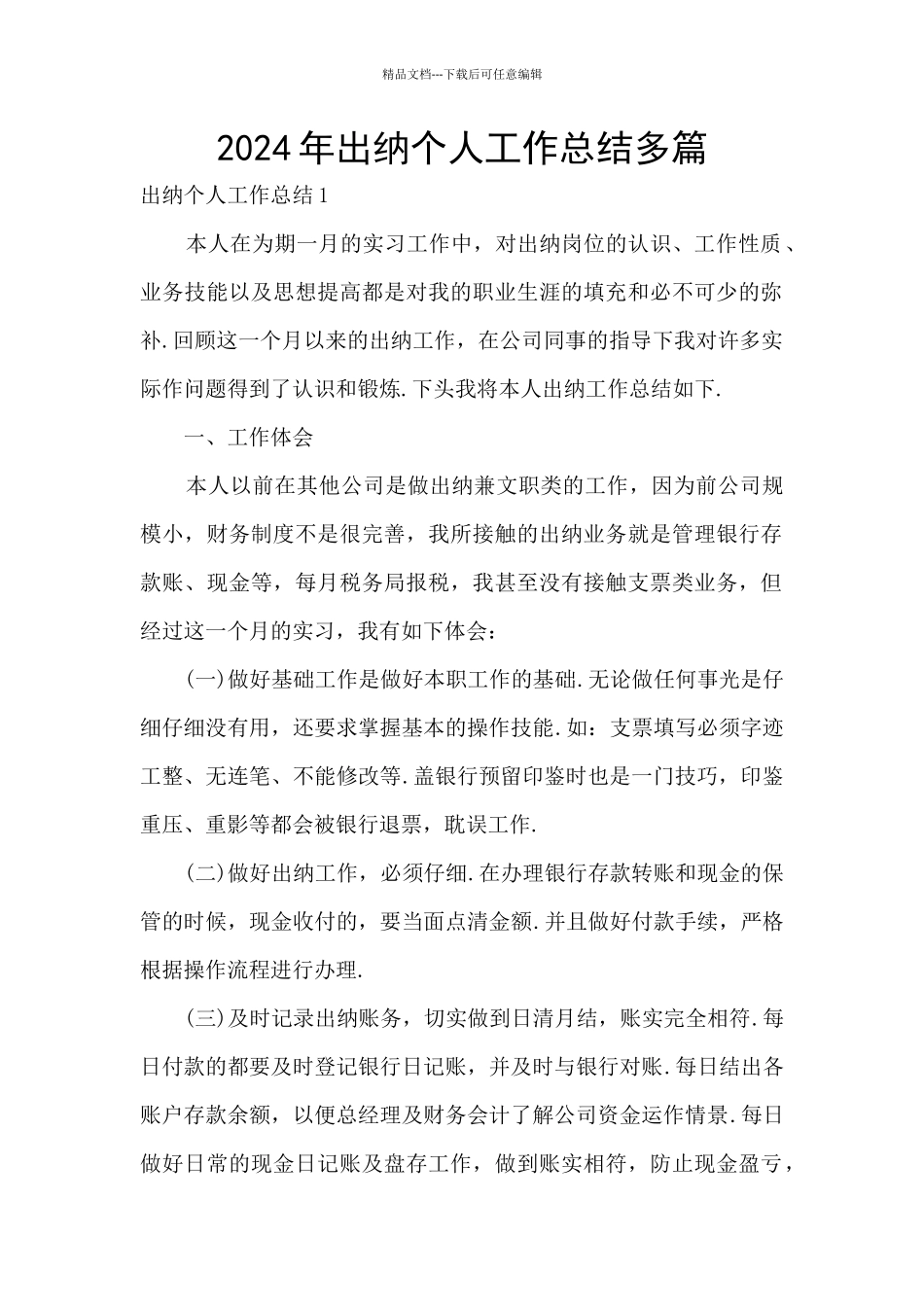 精品文档---下载后可任意编辑

2024年出纳个人工作总结多篇

出纳个人工作总结1

本人在为期一月的实习工作中，对出纳岗位的认识、工作性质、业务技能以及思想提高都是对我的职业生涯的填充和必不可少的弥补.回顾这一个月以来的出纳工作，在公司同事的指导下我对许多实际作问题得到了认识和锻炼.下头我将本人出纳工作总结如下.

一、工作体会

本人以前在其他公司是做出纳兼文职类的工作，因为前公司规模小，财务制度不是很完善，我所接触的出纳业务就是管理银行存款账、现金等，每月税务局报税，我甚至没有接触支票类业务，但经过这一个月的实习，我有如下体会：

(一)做好基础工作是做好本职工作的基础.无论做任何事光是仔细仔细没有用，还要求掌握基本的操作技能.如：支票填写必须字迹工整、无连笔、不能修改等.盖银行预留印鉴时也是一门技巧，印鉴重压、重影等都会被银行退票，耽误工作.

(二)做好出纳工作，必须仔细.在办理银行存款转账和现金的保管的时候，现金收付的，要当面点清金额.并且做好付款手续，严格根据操作流程进行办理.

(三)及时记录出纳账务，切实做到日清月结，账实完全相符.每日付款的都要及时登记银行日记账，并及时与银行对账.每日结出各账户存款余额，以便总经理及财务会计了解公司资金运作情景.每日做好日常的现金日记账及盘存工作，做到账实相符，防止现金盈亏，